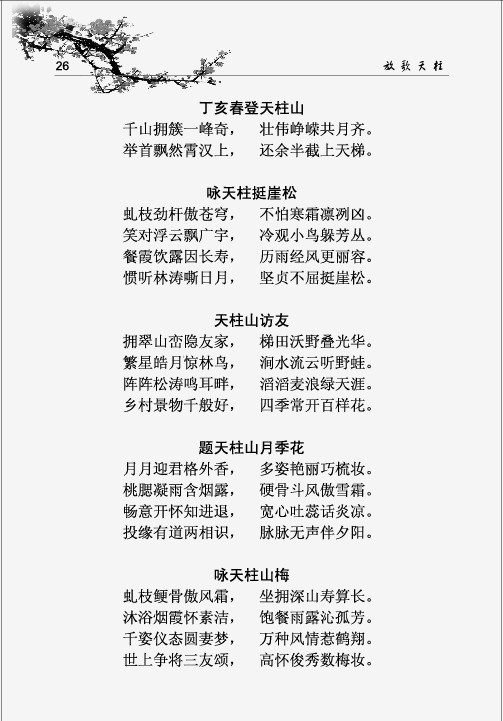 26

放歌天柱

丁亥春登天柱山

千山拥簇一峰奇，　壮伟峥嵘共月齐。
举首飘然霄汉上，　还余半截上天梯。

咏天柱挺崖松

虬枝劲杆傲苍穹，　不怕寒霜凛冽凶。
笑对浮云飘广宇，　冷观小鸟躲芳丛。
餐霞饮露因长寿，　历雨经风更丽容。
惯听林涛嘶日月，　坚贞不屈挺崖松。

天柱山访友

拥翠山峦隐友家，　梯田沃野叠光华。
繁星皓月惊林鸟，　涧水流云听野蛙。
阵阵松涛鸣耳畔，　滔滔麦浪绿天涯。
乡村景物千般好，　四季常开百样花。

题天柱山月季花

月月迎君格外香，　多姿艳丽巧梳妆。
桃腮凝雨含烟露，　硬骨斗风傲雪霜。
畅意开怀知进退，　宽心吐蕊话炎凉。
投缘有道两相识，　脉脉无声伴夕阳。

咏天柱山梅

虬枝鲠骨傲风霜，　坐拥深山寿算长。
沐浴烟霞怀素洁，　饱餐雨露沁孤芳。
千姿仪态圆妻梦，　万种风情惹鹤翔。
世上争将三友颂，　高怀俊秀数梅妆。